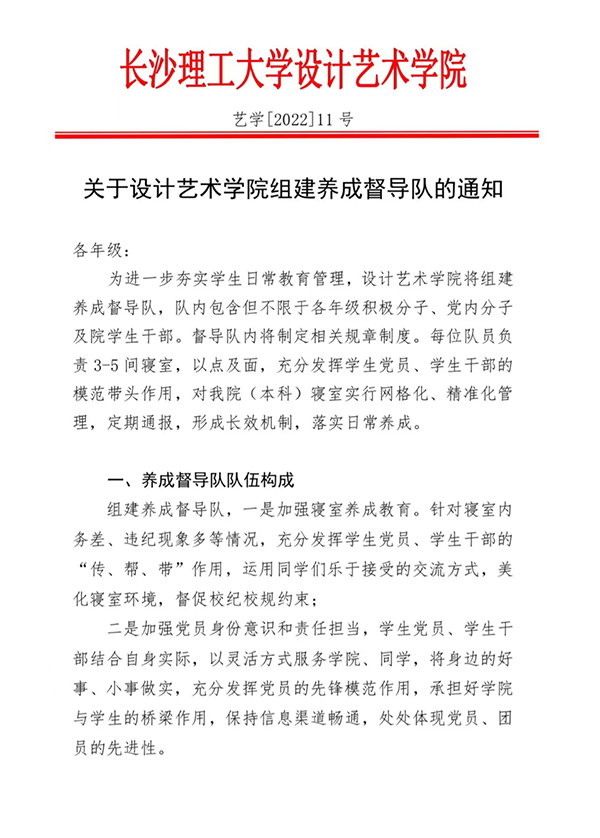 长沙理工大学设计艺术学院

艺学[2022]11 号

关于设计艺术学院组建养成督导队的通知

各年级：

为进一步夯实学生日常教育管理，设计艺术学院将组建养成督导队，队内包含但不限于各年级积极分子、党内分子及院学生干部。督导队内将制定相关规章制度。每位队员负责 3-5 间寝室，以点及面，充分发挥学生党员、学生干部的模范带头作用，对我院（本科）寝室实行网格化、精准化管理，定期通报，形成长效机制，落实日常养成。

一、养成督导队队伍构成

组建养成督导队，一是加强寝室养成教育。针对寝室内务差、违纪现象多等情况，充分发挥学生党员、学生干部的“传、帮、带”作用，运用同学们乐于接受的交流方式，美化寝室环境，督促校纪校规约束；

二是加强党员身份意识和责任担当，学生党员、学生干部结合自身实际，以灵活方式服务学院、同学，将身边的好事、小事做实，充分发挥党员的先锋模范作用，承担好学院与学生的桥梁作用，保持信息渠道畅通，处处体现党员、团员的先进性。